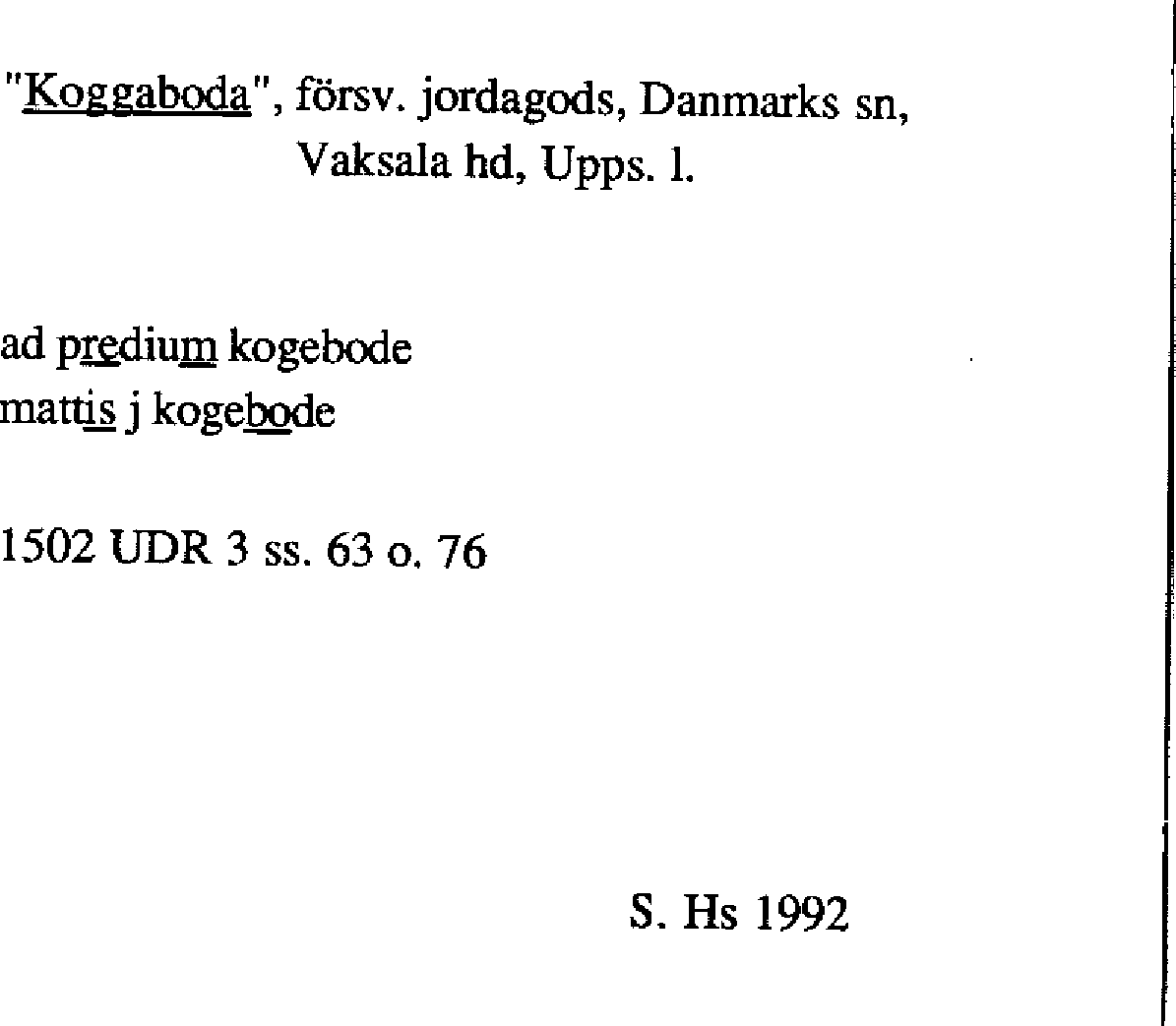 "Koggaboda", försv. jordagods, Danmarks sn, Vaksala hd, Upps. l.

ad predium kogebode
mattis j kogebode

1502 UDR 3 ss. 63 o. 76

S. Hs 1992